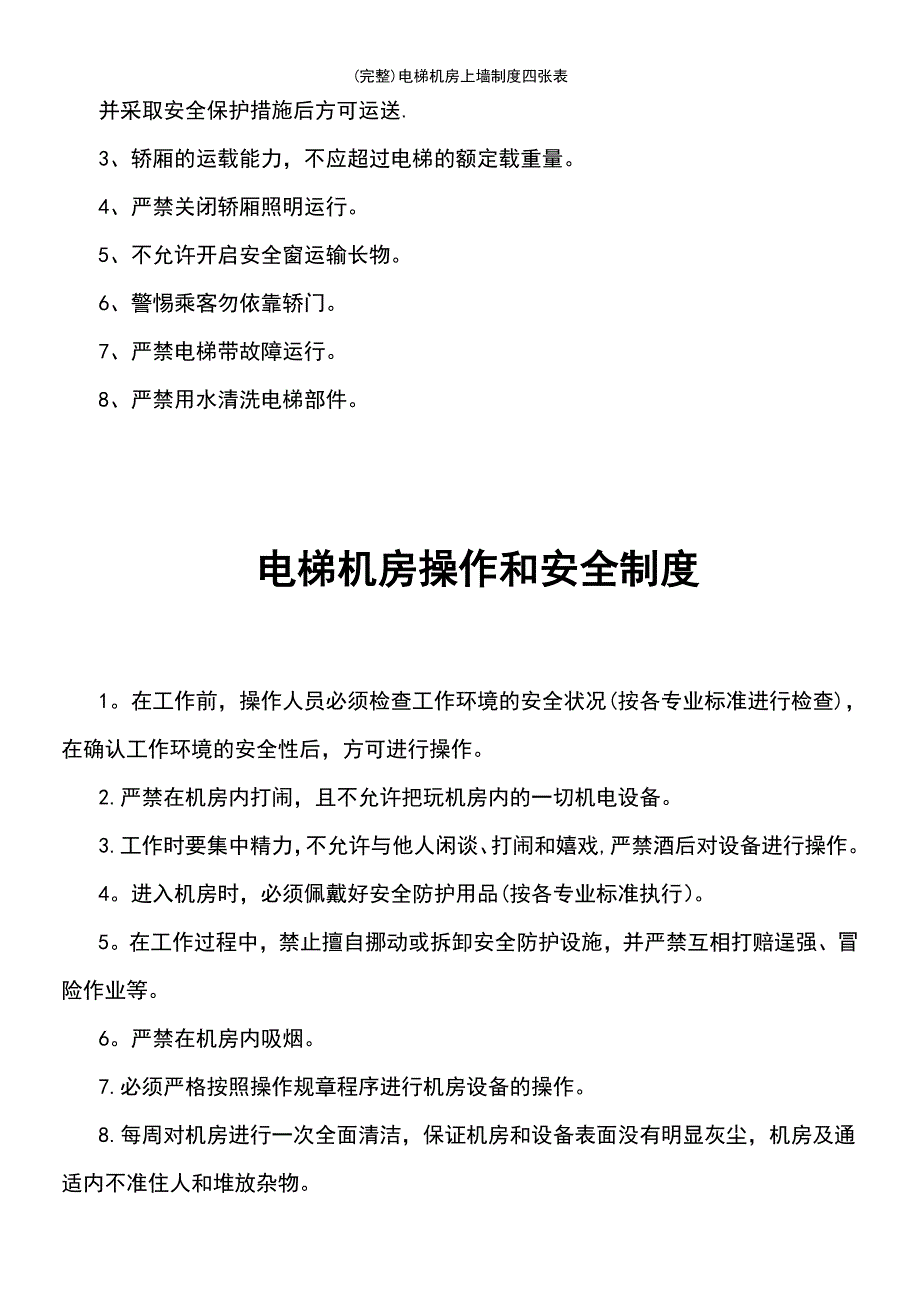 (完整)电梯机房上墙制度四张表

并采取安全保护措施后方可运送.

3、轿厢的运载能力，不应超过电梯的额定载重量。

4、严禁关闭轿厢照明运行。

5、不允许开启安全窗运输长物。

6、警惕乘客勿依靠轿门。

7、严禁电梯带故障运行。

8、严禁用水清洗电梯部件。

电梯机房操作和安全制度

1。在工作前，操作人员必须检查工作环境的安全状况(按各专业标准进行检查)，在确认工作环境的安全性后，方可进行操作。

2.严禁在机房内打闹，且不允许把玩机房内的一切机电设备。

3.工作时要集中精力,不允许与他人闲谈、打闹和嬉戏,严禁酒后对设备进行操作。

4。进入机房时，必须佩戴好安全防护用品(按各专业标准执行)。

5。在工作过程中，禁止擅自挪动或拆卸安全防护设施，并严禁互相打赌逞强、冒险作业等。

6。严禁在机房内吸烟。

7.必须严格按照操作规章程序进行机房设备的操作。

8.每周对机房进行一次全面清洁，保证机房和设备表面没有明显灰尘，机房及通适内不准住人和堆放杂物。